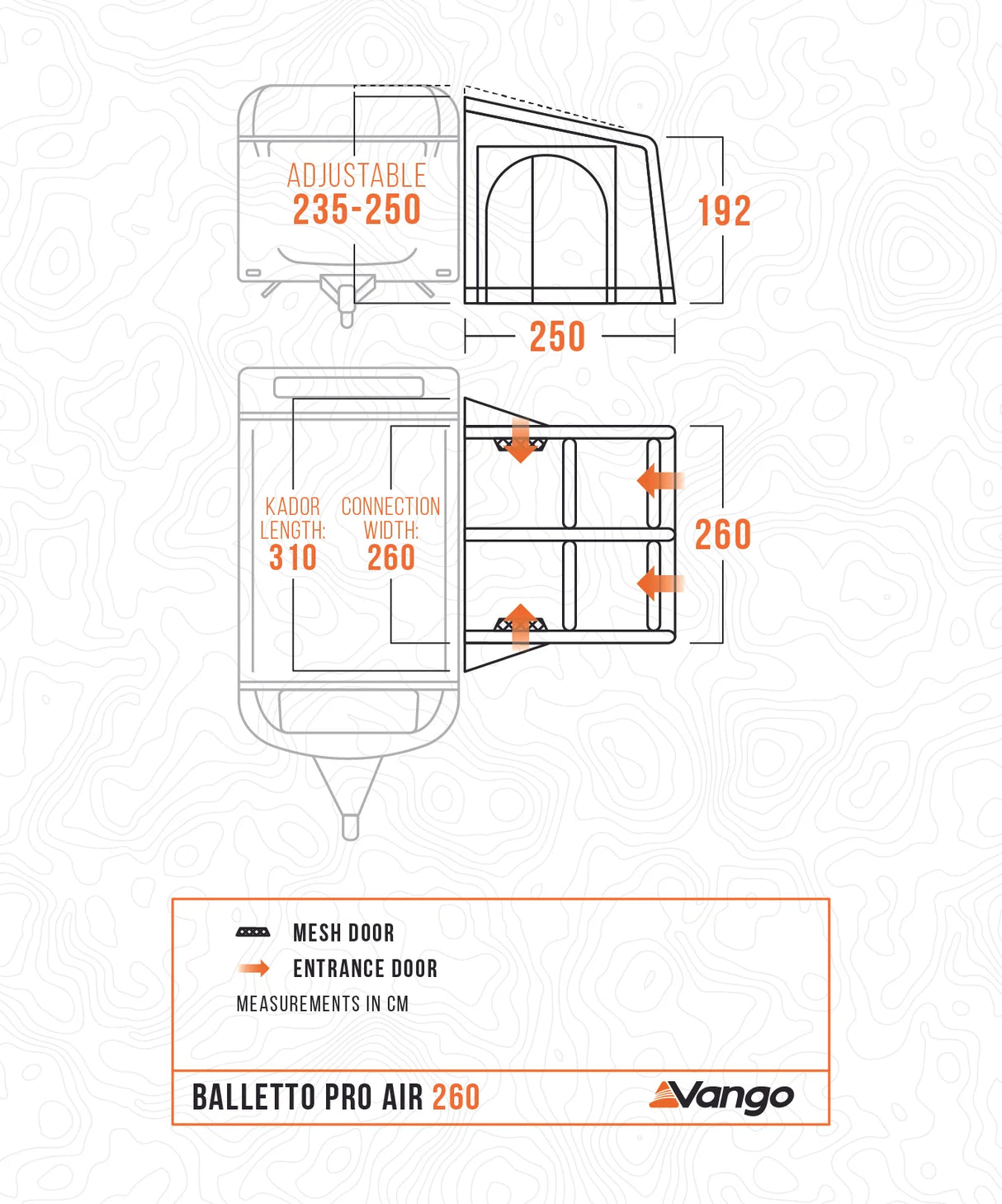 ADJUSTABLE
235-250

192

250

KADOR LENGTH:
310

CONNECTION WIDTH:
260

260

MESH DOOR
ENTRANCE DOOR
MEASUREMENTS IN CM

BALLETTO PRO AIR 260

Vango